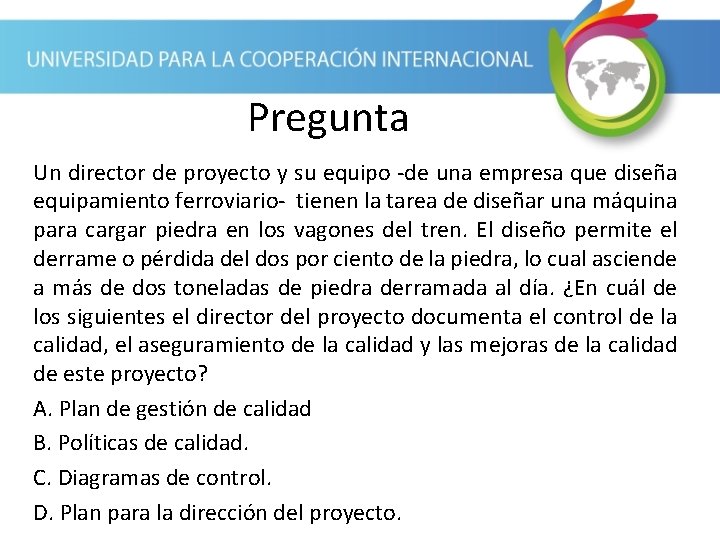 UNIVERSIDAD PARA LA COOPERACIÓN INTERNACIONAL

Pregunta

Un director de proyecto y su equipo -de una empresa que diseña equipamiento ferroviario- tienen la tarea de diseñar una máquina para cargar piedra en los vagones del tren. El diseño permite el derrame o pérdida del dos por ciento de la piedra, lo cual asciende a más de dos toneladas de piedra derramada al día. ¿En cuál de los siguientes el director del proyecto documenta el control de la calidad, el aseguramiento de la calidad y las mejoras de la calidad de este proyecto?

A. Plan de gestión de calidad

B. Políticas de calidad.

C. Diagramas de control.

D. Plan para la dirección del proyecto.